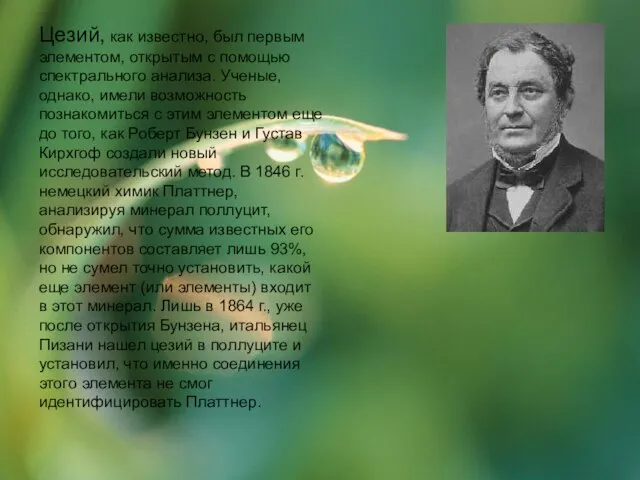 Цезий, как известно, был первым элементом, открытым с помощью спектрального анализа. Ученые, однако, имели возможность познакомиться с этим элементом еще до того, как Роберт Бунзен и Густав Кирхгоф создали новый исследовательский метод. В 1846 г. немецкий химик Платтнер, анализируя минерал поллуцит, обнаружил, что сумма известных его компонентов составляет лишь 93%, но не сумел точно установить, какой еще элемент (или элементы) входит в этот минерал. Лишь в 1864 г., уже после открытия Бунзена, итальянец Пизани нашел цезий в поллуците и установил, что именно соединения этого элемента не смог идентифицировать Платтнер.